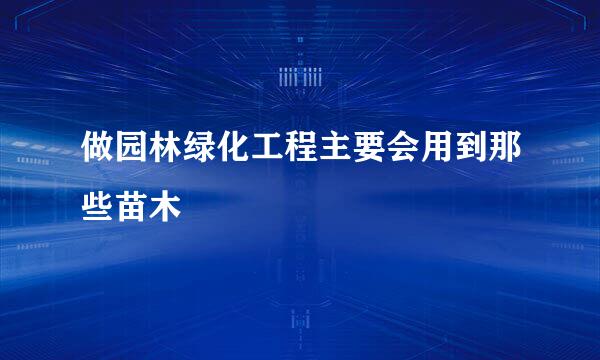 做园林绿化工程主要会用到那些苗木